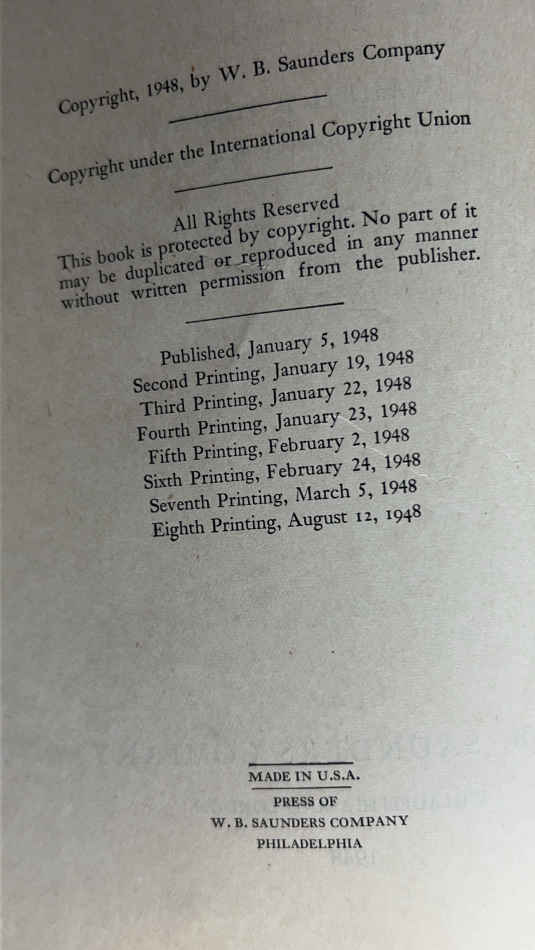 Copyright, 1948, by W. B. Saunders Company

Copyright under the International Copyright Union

All Rights Reserved
This book is protected by copyright. No part of it may be duplicated or reproduced in any manner without written permission from the publisher.

Published, January 5, 1948
Second Printing, January 19, 1948
Third Printing, January 22, 1948
Fourth Printing, January 23, 1948
Fifth Printing, February 2, 1948
Sixth Printing, February 24, 1948
Seventh Printing, March 5, 1948
Eighth Printing, August 12, 1948

MADE IN U.S.A.
PRESS OF
W. B. SAUNDERS COMPANY
PHILADELPHIA